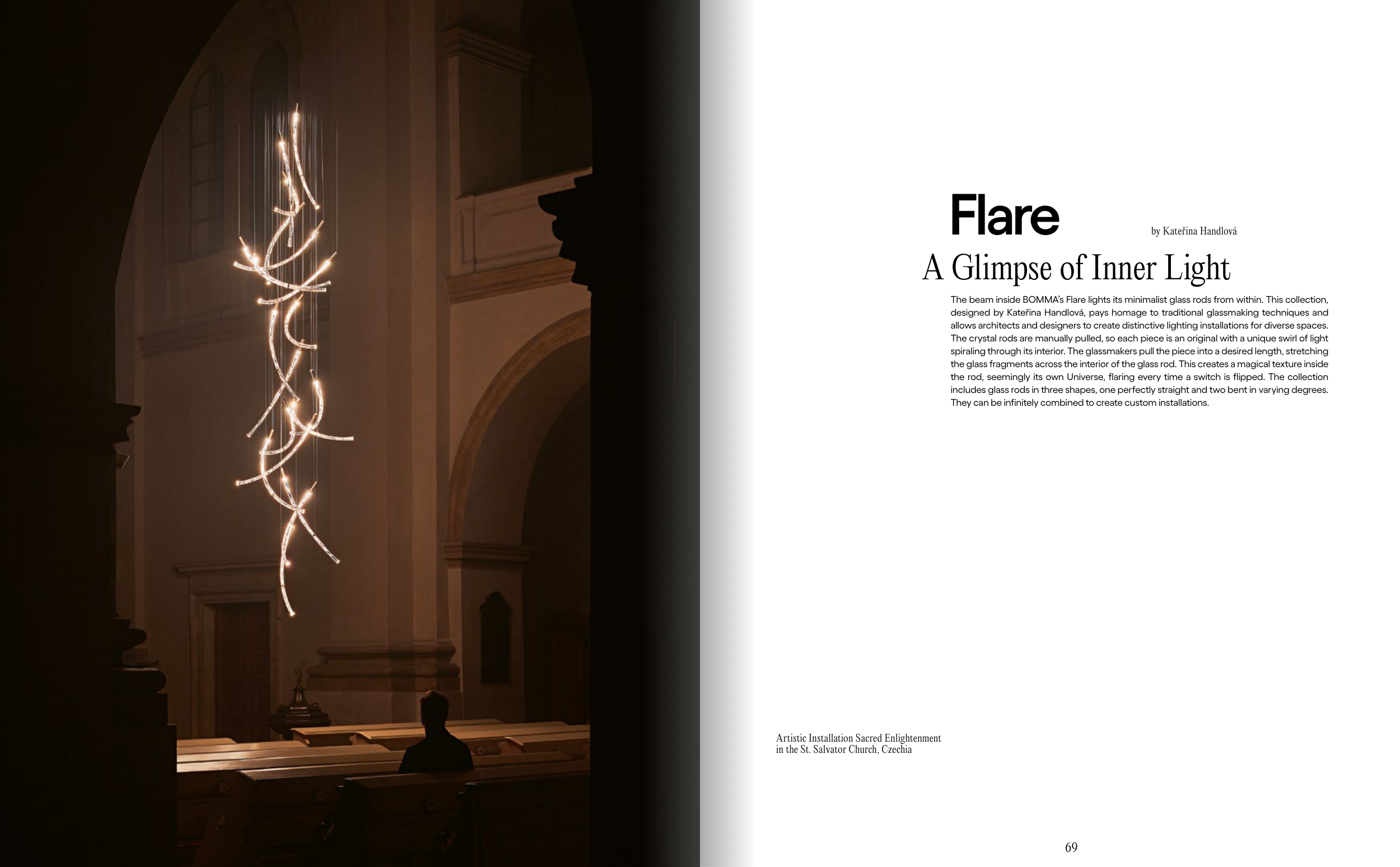 Flare

by Kateřina Handlová

A Glimpse of Inner Light

The beam inside BOMMA's Flare lights its minimalist glass rods from within. This collection, designed by Kateřina Handlová, pays homage to traditional glassmaking techniques and allows architects and designers to create distinctive lighting installations for diverse spaces. The crystal rods are manually pulled, so each piece is an original with a unique swirl of light spiraling through its interior. The glassmakers pull the piece into a desired length, stretching the glass fragments across the interior of the glass rod. This creates a magical texture inside the rod, seemingly its own Universe, flaring every time a switch is flipped. The collection includes glass rods in three shapes, one perfectly straight and two bent in varying degrees. They can be infinitely combined to create custom installations.

Artistic Installation Sacred Enlightenment in the St. Salvator Church, Czechia

69